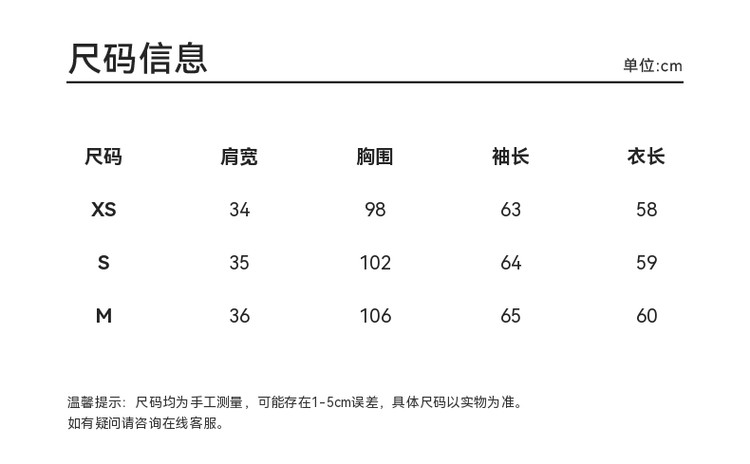 尺码信息

单位:cm

| 尺码 | 肩宽 | 胸围 | 袖长 | 衣长 |
|---|---|---|---|---|
| XS | 34 | 98 | 63 | 58 |
| S | 35 | 102 | 64 | 59 |
| M | 36 | 106 | 65 | 60 |

温馨提示：尺码均为手工测量，可能存在1-5cm误差，具体尺码以实物为准。
如有疑问请咨询在线客服。